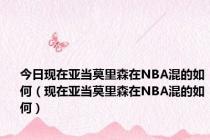 今日现在亚当莫里森在NBA混的如何（现在亚当莫里森在NBA混的如何）